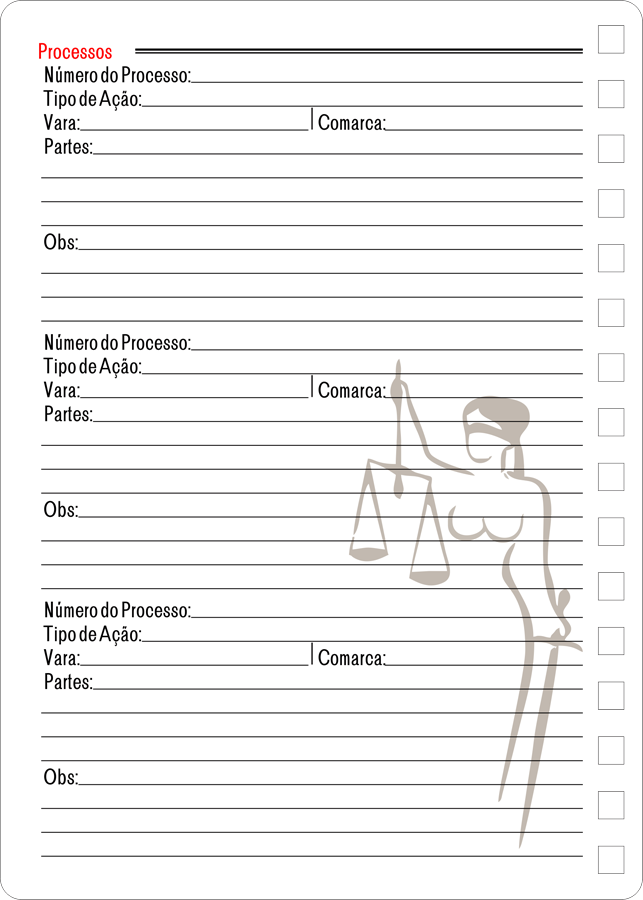 Processos

Número do Processo:

Tipo de Ação:

Vara: | Comarca:

Partes:

Obs:

Número do Processo:

Tipo de Ação:

Vara: | Comarca:

Partes:

Obs:

Número do Processo:

Tipo de Ação:

Vara: | Comarca:

Partes:

Obs: